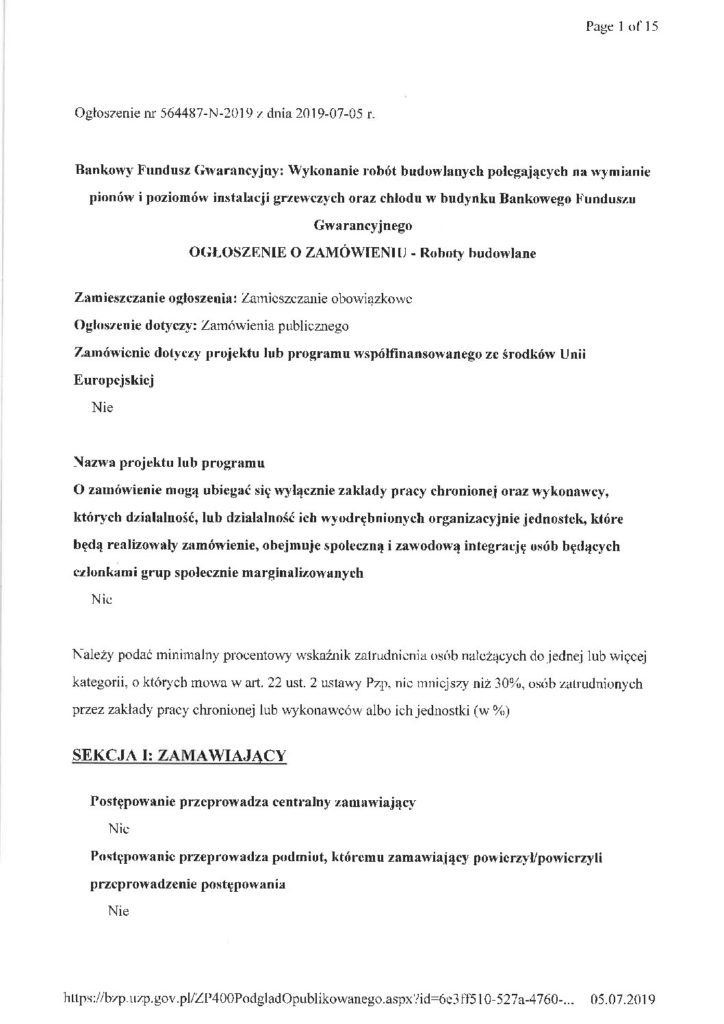 Page 1 of 15

Ogłoszenie nr 564487-N-2019 z dnia 2019-07-05 r.

Bankowy Fundusz Gwarancyjny: Wykonanie robót budowlanych polegających na wymianie pionów i poziomów instalacji grzewczych oraz chłodu w budynku Bankowego Funduszu Gwarancyjnego
OGŁOSZENIE O ZAMÓWIENIU - Roboty budowlane

Zamieszczanie ogłoszenia: Zamieszczanie obowiązkowe
Ogłoszenie dotyczy: Zamówienia publicznego
Zamówienie dotyczy projektu lub programu współfinansowanego ze środków Unii Europejskiej
Nie

Nazwa projektu lub programu
O zamówienie mogą ubiegać się wyłącznie zakłady pracy chronionej oraz wykonawcy, których działalność, lub działalność ich wyodrębnionych organizacyjnie jednostek, które będą realizowały zamówienie, obejmuje społeczną i zawodową integrację osób będących członkami grup społecznie marginalizowanych
Nie

Należy podać minimalny procentowy wskaźnik zatrudnienia osób należących do jednej lub więcej kategorii, o których mowa w art. 22 ust. 2 ustawy Pzp, nie mniejszy niż 30%, osób zatrudnionych przez zakłady pracy chronionej lub wykonawców albo ich jednostki (w %)

SEKCJA I: ZAMAWIAJĄCY

Postępowanie przeprowadza centralny zamawiający
Nie
Postępowanie przeprowadza podmiot, któremu zamawiający powierzył/powierzyli przeprowadzenie postępowania
Nie

https://bzp.uzp.gov.pl/ZP400PodgladOpublikowanego.aspx?id=6e3ff510-527a-4760-... 05.07.2019